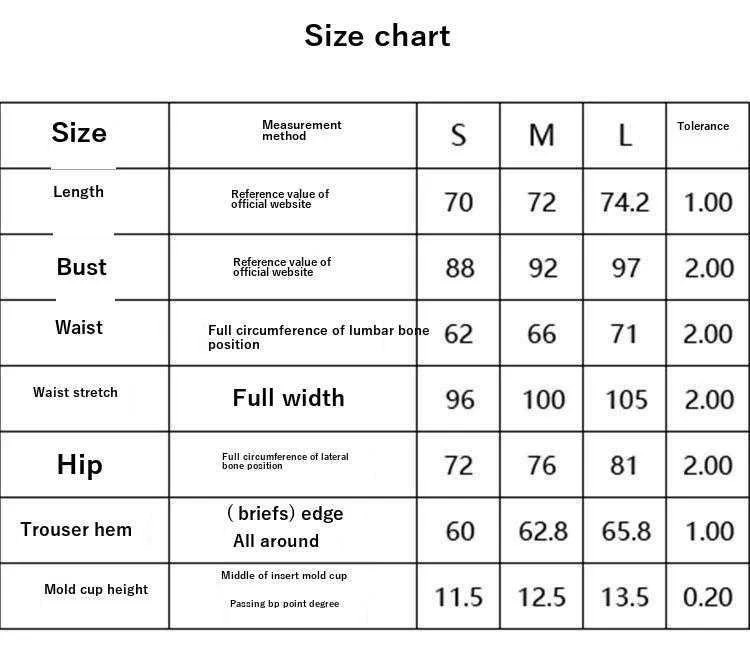 Size chart

| Size | Measurement method | S | M | L | Tolerance |
|---|---|---|---|---|---|
| Length | Reference value of official website | 70 | 72 | 74.2 | 1.00 |
| Bust | Reference value of official website | 88 | 92 | 97 | 2.00 |
| Waist | Full circumference of lumbar bone position | 62 | 66 | 71 | 2.00 |
| Waist stretch | Full width | 96 | 100 | 105 | 2.00 |
| Hip | Full circumference of lateral bone position | 72 | 76 | 81 | 2.00 |
| Trouser hem | ( briefs) edge All around | 60 | 62.8 | 65.8 | 1.00 |
| Mold cup height | Middle of insert mold cup Passing bp point degree | 11.5 | 12.5 | 13.5 | 0.20 |